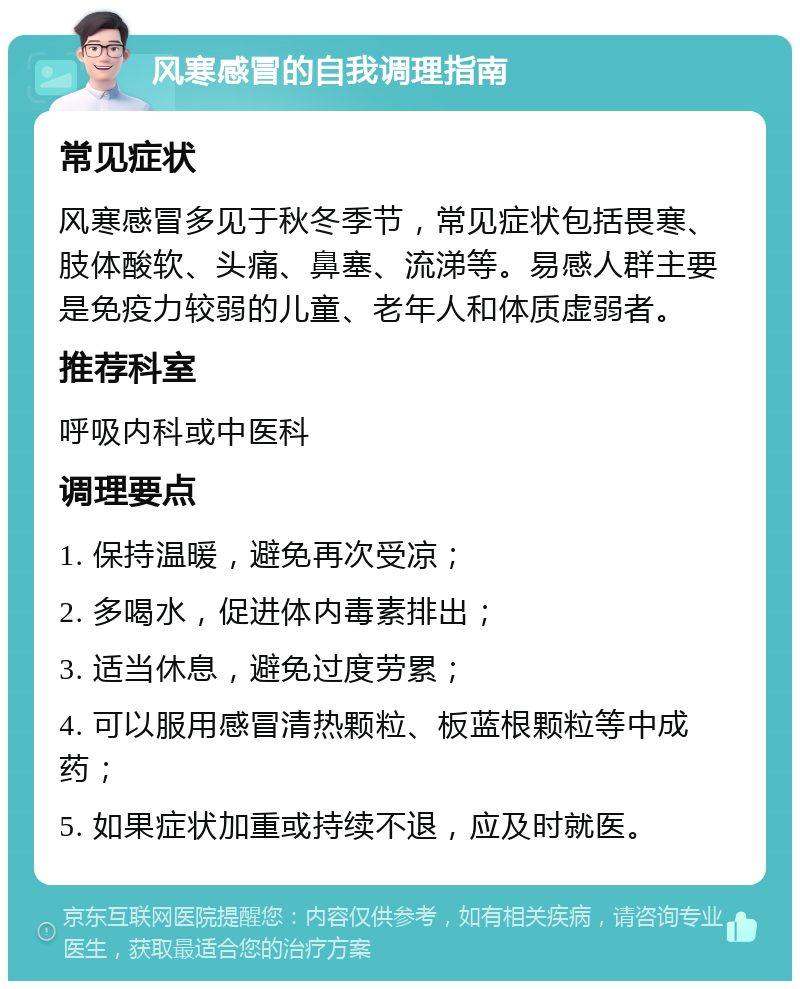 风寒感冒的自我调理指南

常见症状

风寒感冒多见于秋冬季节，常见症状包括畏寒、肢体酸软、头痛、鼻塞、流涕等。易感人群主要是免疫力较弱的儿童、老年人和体质虚弱者。

推荐科室

呼吸内科或中医科

调理要点

1. 保持温暖，避免再次受凉；

2. 多喝水，促进体内毒素排出；

3. 适当休息，避免过度劳累；

4. 可以服用感冒清热颗粒、板蓝根颗粒等中成药；

5. 如果症状加重或持续不退，应及时就医。

京东互联网医院提醒您：内容仅供参考，如有相关疾病，请咨询专业医生，获取最适合您的治疗方案